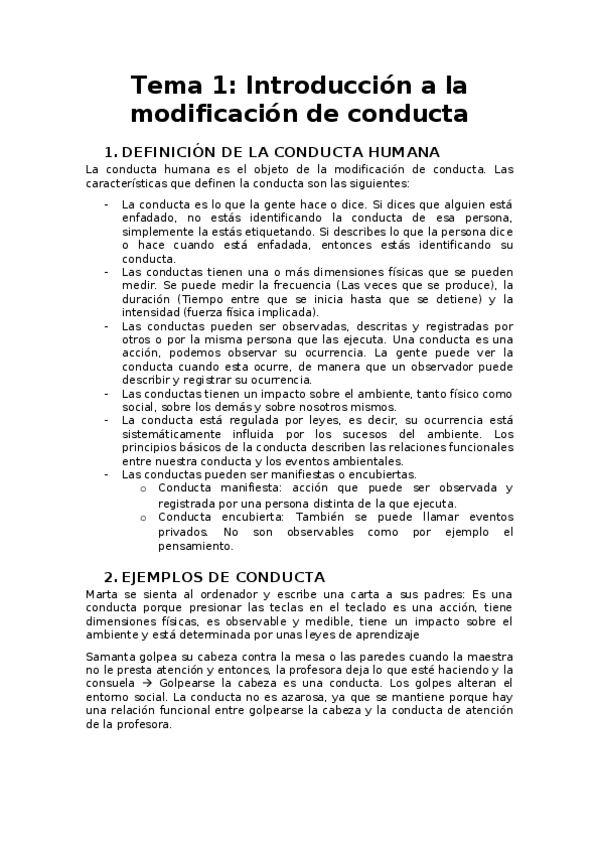 Tema 1: Introducción a la modificación de conducta

1. DEFINICIÓN DE LA CONDUCTA HUMANA

La conducta humana es el objeto de la modificación de conducta. Las características que definen la conducta son las siguientes:

- La conducta es lo que la gente hace o dice. Si dices que alguien está enfadado, no estás identificando la conducta de esa persona, simplemente la estás etiquetando. Si describes lo que la persona dice o hace cuando está enfadada, entonces estás identificando su conducta.
- Las conductas tienen una o más dimensiones físicas que se pueden medir. Se puede medir la frecuencia (Las veces que se produce), la duración (Tiempo entre que se inicia hasta que se detiene) y la intensidad (fuerza física implicada).
- Las conductas pueden ser observadas, descritas y registradas por otros o por la misma persona que las ejecuta. Una conducta es una acción, podemos observar su ocurrencia. La gente puede ver la conducta cuando esta ocurre, de manera que un observador puede describir y registrar su ocurrencia.
- Las conductas tienen un impacto sobre el ambiente, tanto físico como social, sobre los demás y sobre nosotros mismos.
- La conducta está regulada por leyes, es decir, su ocurrencia está sistemáticamente influida por los sucesos del ambiente. Los principios básicos de la conducta describen las relaciones funcionales entre nuestra conducta y los eventos ambientales.
- Las conductas pueden ser manifiestas o encubiertas.
  o Conducta manifiesta: acción que puede ser observada y registrada por una persona distinta de la que ejecuta.
  o Conducta encubierta: También se puede llamar eventos privados. No son observables como por ejemplo el pensamiento.

2. EJEMPLOS DE CONDUCTA

Marta se sienta al ordenador y escribe una carta a sus padres: Es una conducta porque presionar las teclas en el teclado es una acción, tiene dimensiones físicas, es observable y medible, tiene un impacto sobre el ambiente y está determinada por unas leyes de aprendizaje

Samanta golpea su cabeza contra la mesa o las paredes cuando la maestra no le presta atención y entonces, la profesora deja lo que esté haciendo y la consuela → Golpearse la cabeza es una conducta. Los golpes alteran el entorno social. La conducta no es azarosa, ya que se mantiene porque hay una relación funcional entre golpearse la cabeza y la conducta de atención de la profesora.